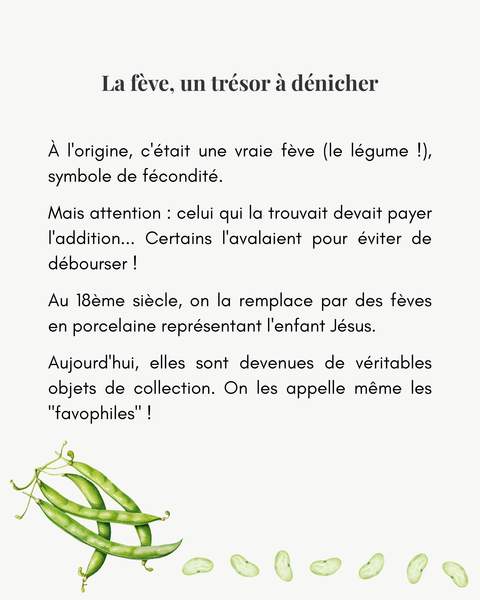 La fève, un trésor à dénicher

À l'origine, c'était une vraie fève (le légume !), symbole de fécondité.

Mais attention : celui qui la trouvait devait payer l'addition... Certains l'avalaient pour éviter de débourser !

Au 18ème siècle, on la remplace par des fèves en porcelaine représentant l'enfant Jésus.

Aujourd'hui, elles sont devenues de véritables objets de collection. On les appelle même les "favophiles" !